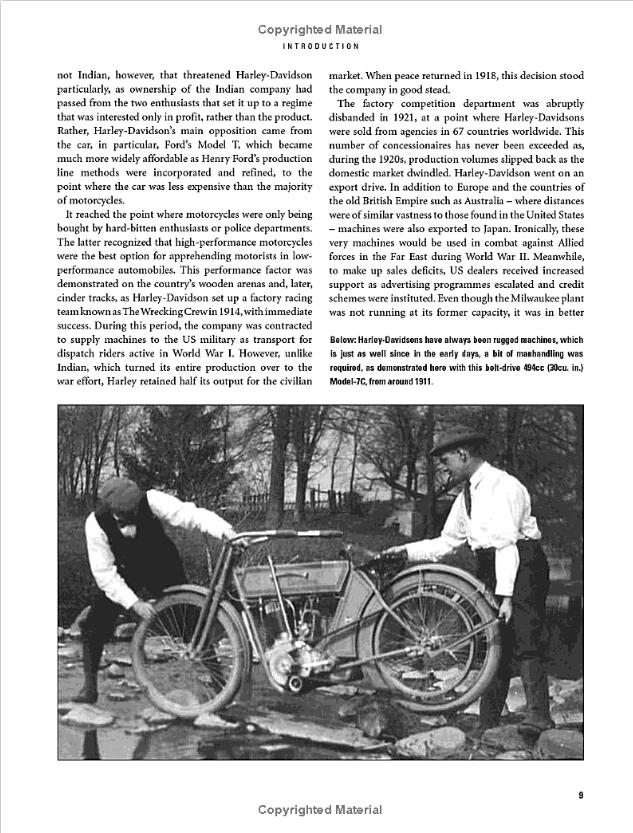 Copyrighted Material

INTRODUCTION

not Indian, however, that threatened Harley-Davidson particularly, as ownership of the Indian company had passed from the two enthusiasts that set it up to a regime that was interested only in profit, rather than the product. Rather, Harley-Davidson's main opposition came from the car, in particular, Ford's Model T, which became much more widely affordable as Henry Ford's production line methods were incorporated and refined, to the point where the car was less expensive than the majority of motorcycles.

It reached the point where motorcycles were only being bought by hard-bitten enthusiasts or police departments. The latter recognized that high-performance motorcycles were the best option for apprehending motorists in low-performance automobiles. This performance factor was demonstrated on the country's wooden arenas and, later, cinder tracks, as Harley-Davidson set up a factory racing team known as The Wrecking Crew in 1914, with immediate success. During this period, the company was contracted to supply machines to the US military as transport for dispatch riders active in World War I. However, unlike Indian, which turned its entire production over to the war effort, Harley retained half its output for the civilian market. When peace returned in 1918, this decision stood the company in good stead.

The factory competition department was abruptly disbanded in 1921, at a point where Harley-Davidsons were sold from agencies in 67 countries worldwide. This number of concessionaires has never been exceeded as, during the 1920s, production volumes slipped back as the domestic market dwindled. Harley-Davidson went on an export drive. In addition to Europe and the countries of the old British Empire such as Australia – where distances were of similar vastness to those found in the United States – machines were also exported to Japan. Ironically, these very machines would be used in combat against Allied forces in the Far East during World War II. Meanwhile, to make up sales deficits, US dealers received increased support as advertising programmes escalated and credit schemes were instituted. Even though the Milwaukee plant was not running at its former capacity, it was in better

Below: Harley-Davidsons have always been rugged machines, which is just as well since in the early days, a bit of manhandling was required, as demonstrated here with this belt-drive 494cc (30cu. in.) Model-7C, from around 1911.

9

Copyrighted Material